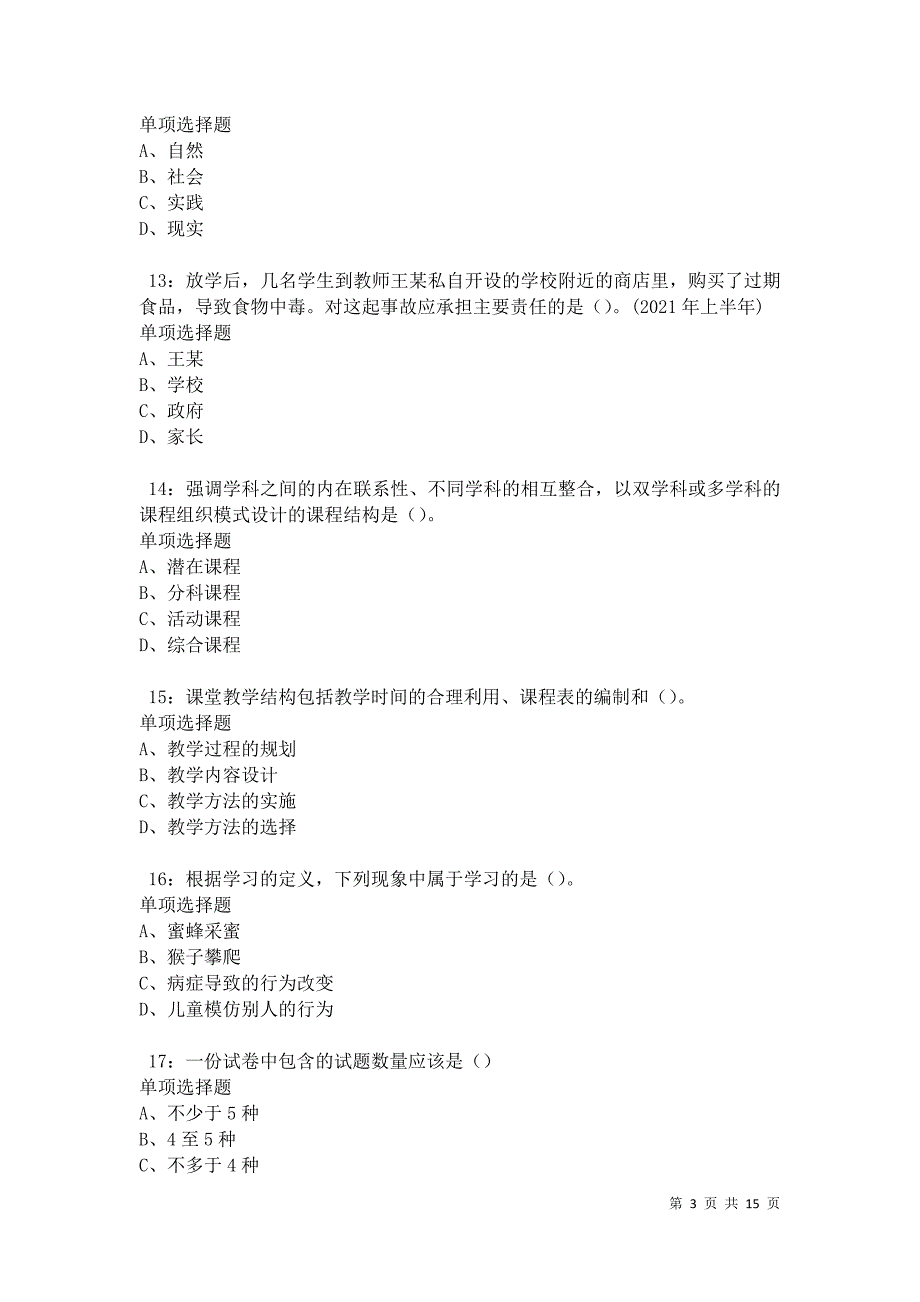 单项选择题
A、自然
B、社会
C、实践
D、现实

13：放学后，几名学生到教师王某私自开设的学校附近的商店里，购买了过期食品，导致食物中毒。对这起事故应承担主要责任的是（）。(2021 年上半年)
单项选择题
A、王某
B、学校
C、政府
D、家长

14：强调学科之间的内在联系性、不同学科的相互整合，以双学科或多学科的课程组织模式设计的课程结构是（）。
单项选择题
A、潜在课程
B、分科课程
C、活动课程
D、综合课程

15：课堂教学结构包括教学时间的合理利用、课程表的编制和（）。
单项选择题
A、教学过程的规划
B、教学内容设计
C、教学方法的实施
D、教学方法的选择

16：根据学习的定义，下列现象中属于学习的是（）。
单项选择题
A、蜜蜂采蜜
B、猴子攀爬
C、病症导致的行为改变
D、儿童模仿别人的行为

17：一份试卷中包含的试题数量应该是（）
单项选择题
A、不少于 5 种
B、4 至 5 种
C、不多于 4 种

第 3 页 共 15 页